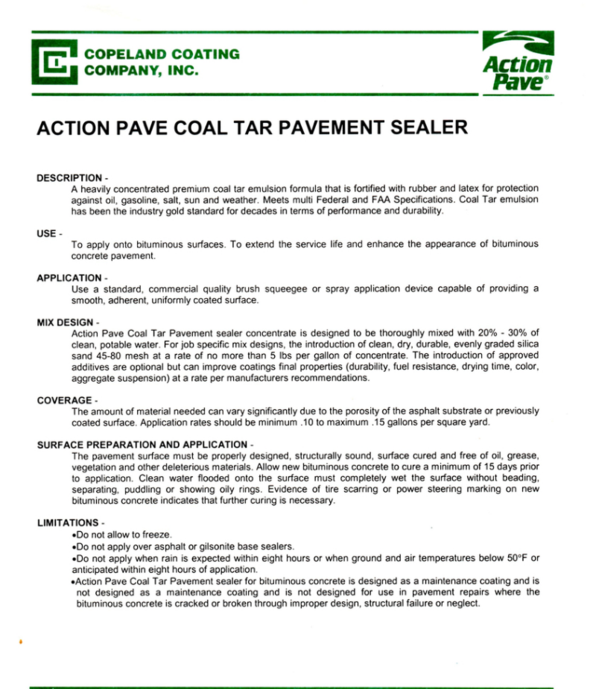 COPELAND COATING COMPANY, INC.

Action Pave®

ACTION PAVE COAL TAR PAVEMENT SEALER

DESCRIPTION -
A heavily concentrated premium coal tar emulsion formula that is fortified with rubber and latex for protection against oil, gasoline, salt, sun and weather. Meets multi Federal and FAA Specifications. Coal Tar emulsion has been the industry gold standard for decades in terms of performance and durability.

USE -
To apply onto bituminous surfaces. To extend the service life and enhance the appearance of bituminous concrete pavement.

APPLICATION -
Use a standard, commercial quality brush squeegee or spray application device capable of providing a smooth, adherent, uniformly coated surface.

MIX DESIGN -
Action Pave Coal Tar Pavement sealer concentrate is designed to be thoroughly mixed with 20% - 30% of clean, potable water. For job specific mix designs, the introduction of clean, dry, durable, evenly graded silica sand 45-80 mesh at a rate of no more than 5 lbs per gallon of concentrate. The introduction of approved additives are optional but can improve coatings final properties (durability, fuel resistance, drying time, color, aggregate suspension) at a rate per manufacturers recommendations.

COVERAGE -
The amount of material needed can vary significantly due to the porosity of the asphalt substrate or previously coated surface. Application rates should be minimum .10 to maximum .15 gallons per square yard.

SURFACE PREPARATION AND APPLICATION -
The pavement surface must be properly designed, structurally sound, surface cured and free of oil, grease, vegetation and other deleterious materials. Allow new bituminous concrete to cure a minimum of 15 days prior to application. Clean water flooded onto the surface must completely wet the surface without beading, separating, puddling or showing oily rings. Evidence of tire scarring or power steering marking on new bituminous concrete indicates that further curing is necessary.

LIMITATIONS -
•Do not allow to freeze.
•Do not apply over asphalt or gilsonite base sealers.
•Do not apply when rain is expected within eight hours or when ground and air temperatures below 50°F or anticipated within eight hours of application.
•Action Pave Coal Tar Pavement sealer for bituminous concrete is designed as a maintenance coating and is not designed as a maintenance coating and is not designed for use in pavement repairs where the bituminous concrete is cracked or broken through improper design, structural failure or neglect.